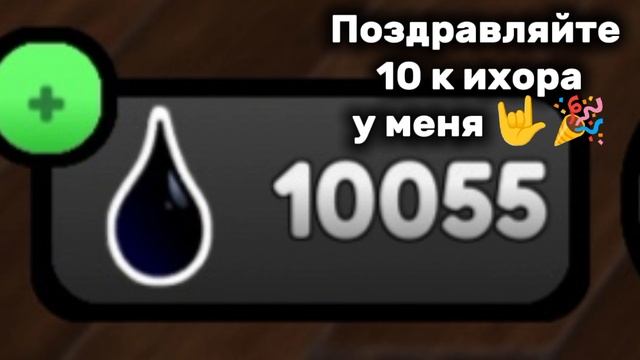 Поздравляйте
10 к ихора
у меня 🤟🎉

+

10055